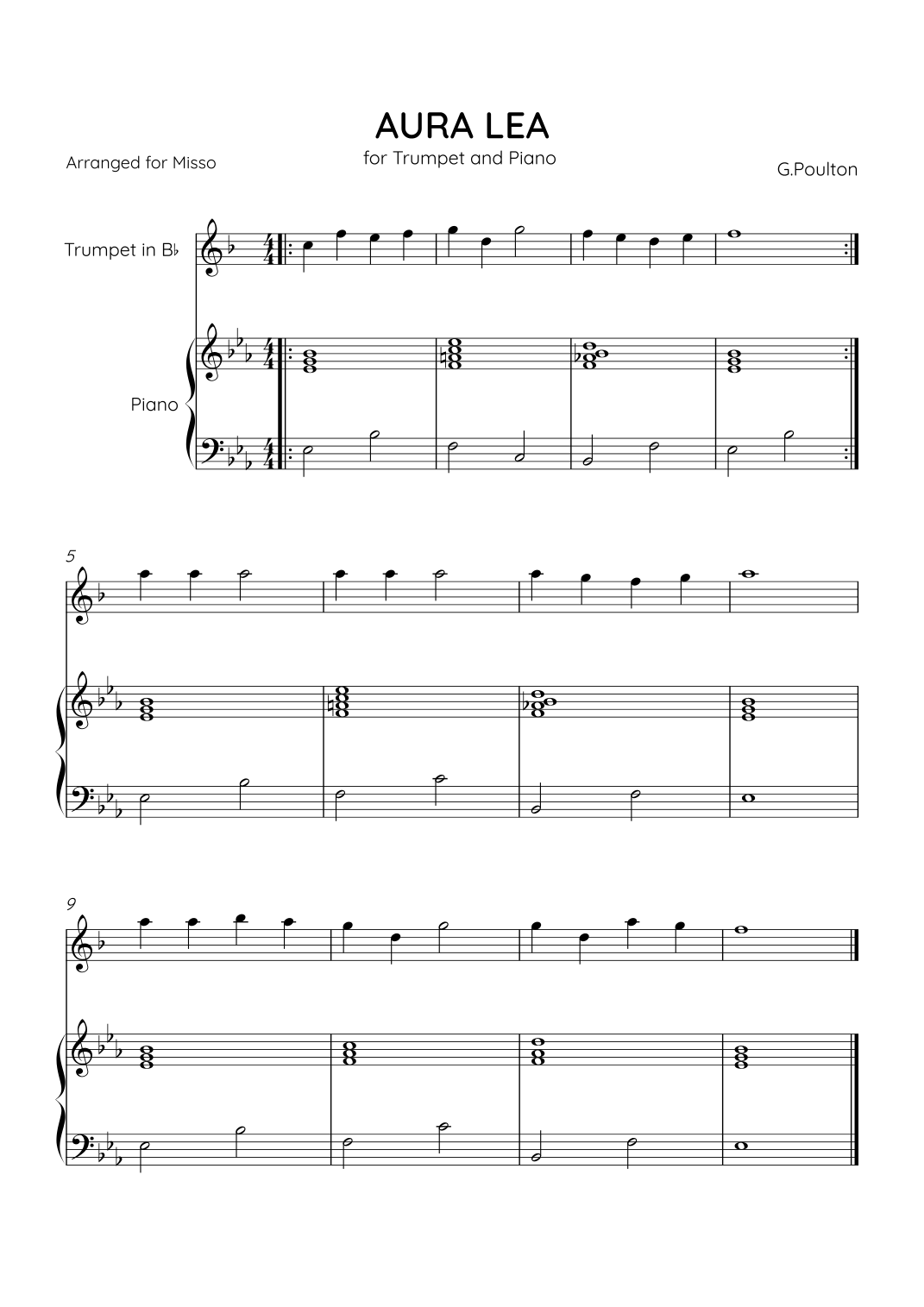 AURA LEA

for Trumpet and Piano

Arranged for Misso

G.Poulton

Trumpet in B♭

Piano

5

9